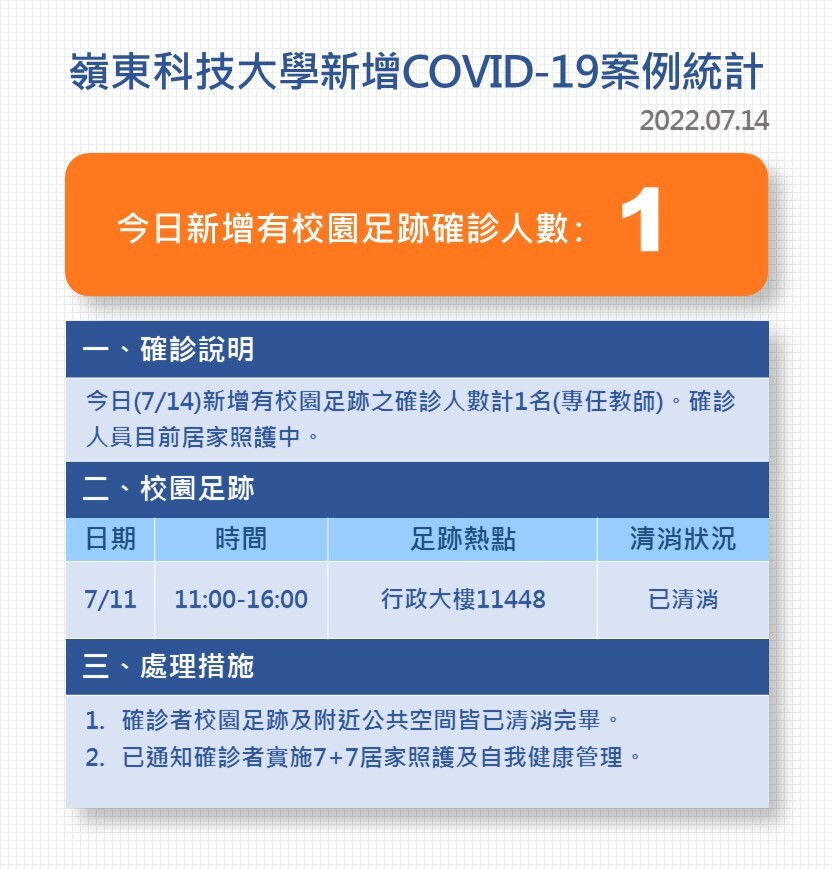 嶺東科技大學新增COVID-19案例統計

2022.07.14

今日新增有校園足跡確診人數: 1

一、確診說明

今日(7/14)新增有校園足跡之確診人數計1名(專任教師)。確診人員目前居家照護中。

二、校園足跡

| 日期 | 時間 | 足跡熱點 | 清消狀況 |
|---|---|---|---|
| 7/11 | 11:00-16:00 | 行政大樓11448 | 已清消 |

三、處理措施

1. 確診者校園足跡及附近公共空間皆已清消完畢。
2. 已通知確診者實施7+7居家照護及自我健康管理。